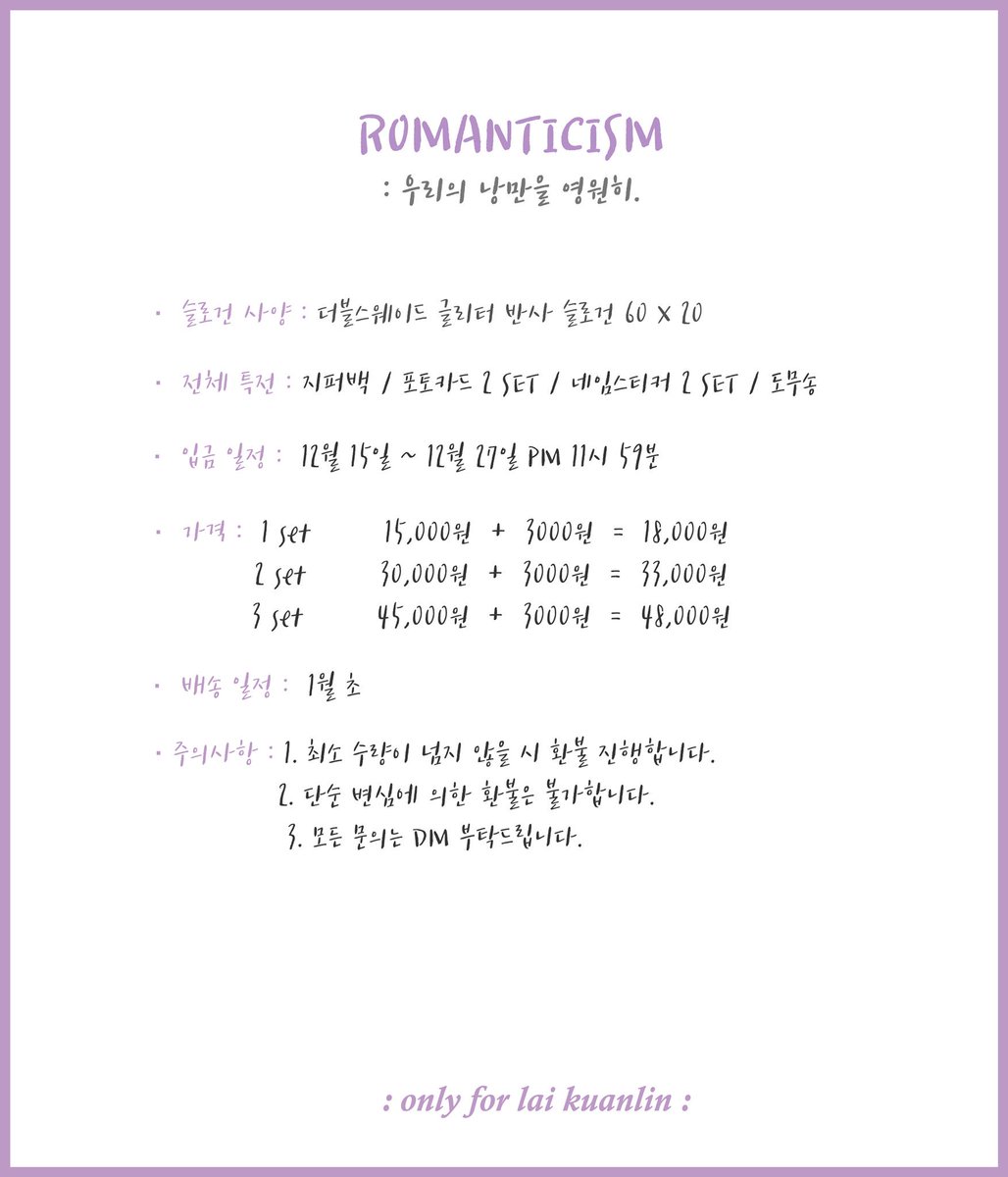 ROMANTICISM
: 우리의 낭만을 영원히.

· 슬로건 사양 : 더블스웨이드 글리터 반사 슬로건 60 x 20

· 전체 특전 : 지퍼백 / 포토카드 2 SET / 네임스티커 2 SET / 도무송

· 입금 일정 : 12월 15일 ~ 12월 27일 PM 11시 59분

· 가격 : 1 set 15,000원 + 3000원 = 18,000원
2 set 30,000원 + 3000원 = 33,000원
3 set 45,000원 + 3000원 = 48,000원

· 배송 일정 : 1월 초

· 주의사항 : 1. 최소 수량이 넘지 않을 시 환불 진행합니다.
2. 단순 변심에 의한 환불은 불가합니다.
3. 모든 문의는 DM 부탁드립니다.

: only for lai kuanlin :